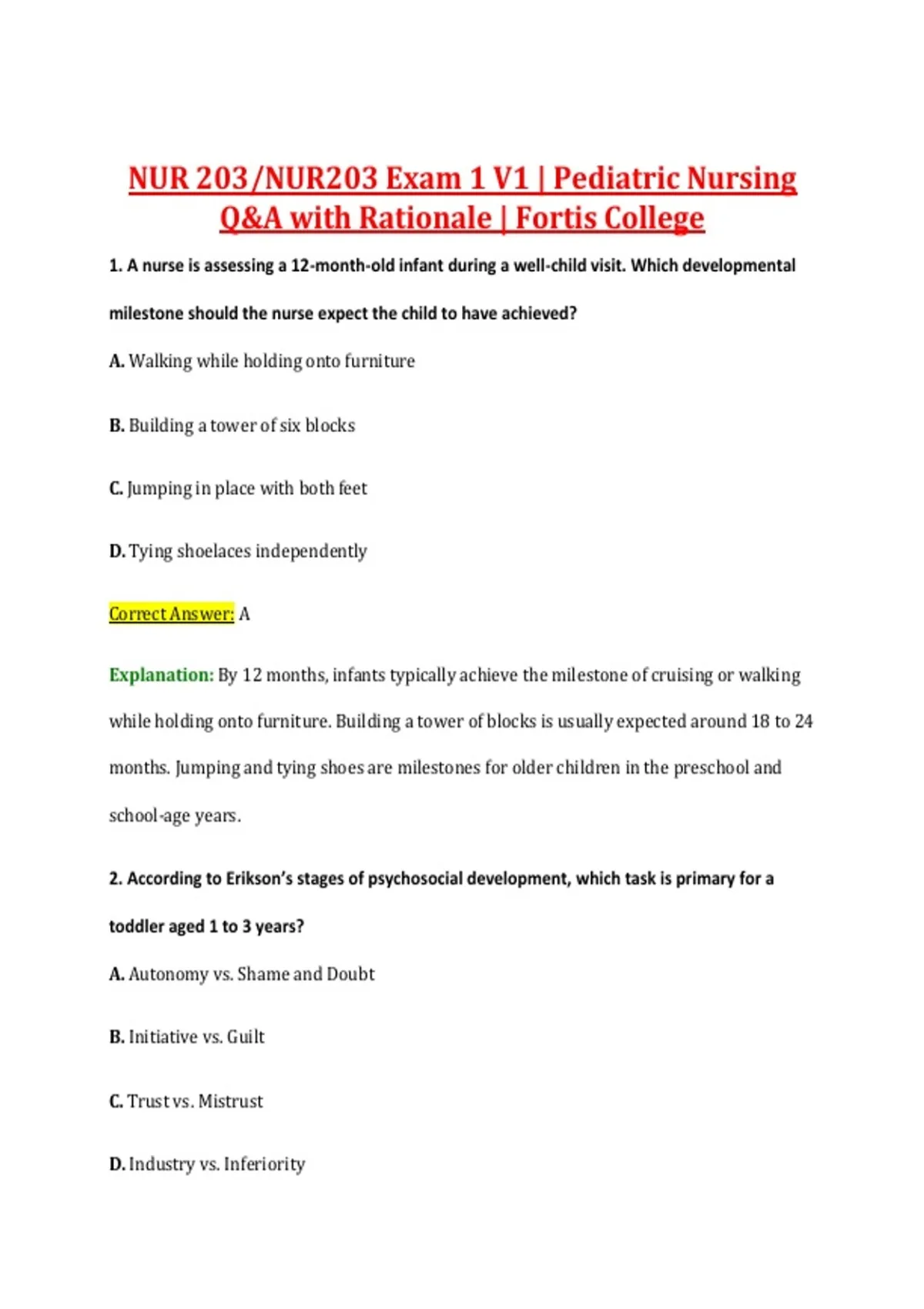 NUR 203/NUR203 Exam 1 V1 | Pediatric Nursing Q&A with Rationale | Fortis College

1. A nurse is assessing a 12-month-old infant during a well-child visit. Which developmental milestone should the nurse expect the child to have achieved?

A. Walking while holding onto furniture

B. Building a tower of six blocks

C. Jumping in place with both feet

D. Tying shoelaces independently

Correct Answer: A

Explanation: By 12 months, infants typically achieve the milestone of cruising or walking while holding onto furniture. Building a tower of blocks is usually expected around 18 to 24 months. Jumping and tying shoes are milestones for older children in the preschool and school-age years.

2. According to Erikson's stages of psychosocial development, which task is primary for a toddler aged 1 to 3 years?

A. Autonomy vs. Shame and Doubt

B. Initiative vs. Guilt

C. Trust vs. Mistrust

D. Industry vs. Inferiority